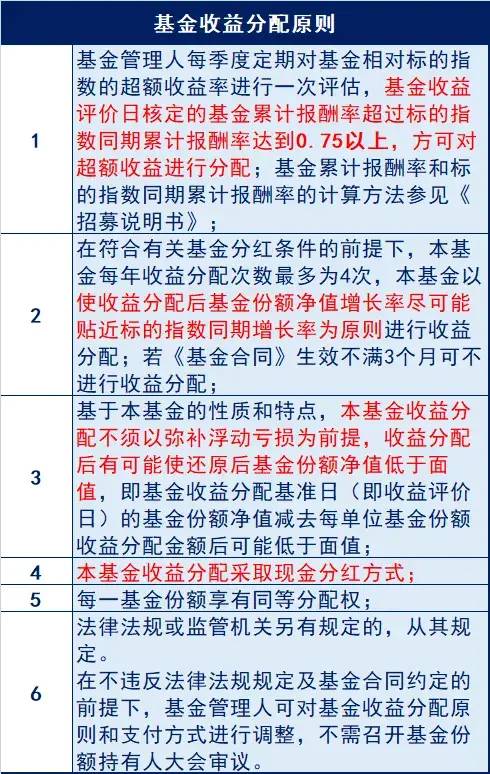 | 基金收益分配原则 | |
|---|---|
| 1 | 基金管理人每季度定期对基金相对标的指数的超额收益率进行一次评估，基金收益评价日核定的基金累计报酬率超过标的指数同期累计报酬率达到0.75以上，方可对超额收益进行分配；基金累计报酬率和标的指数同期累计报酬率的计算方法参见《招募说明书》； |
| 2 | 在符合有关基金分红条件的前提下，本基金每年收益分配次数最多为4次，本基金以使收益分配后基金份额净值增长率尽可能贴近标的指数同期增长率为原则进行收益分配；若《基金合同》生效不满3个月可不进行收益分配； |
| 3 | 基于本基金的性质和特点，本基金收益分配不须以弥补浮动亏损为前提，收益分配后有可能使还原后基金份额净值低于面值，即基金收益分配基准日（即收益评价日）的基金份额净值减去每单位基金份额收益分配金额后可能低于面值； |
| 4 | 本基金收益分配采取现金分红方式； |
| 5 | 每一基金份额享有同等分配权； |
| 6 | 法律法规或监管机关另有规定的，从其规定。<br>在不违反法律法规规定及基金合同约定的前提下，基金管理人可对基金收益分配原则和支付方式进行调整，不需召开基金份额持有人大会审议。 |